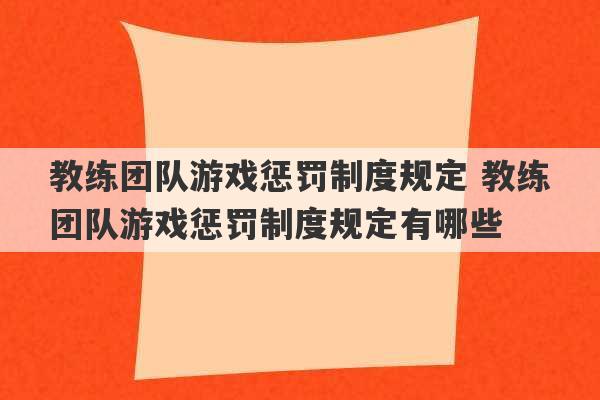 教练团队游戏惩罚制度规定 教练团队游戏惩罚制度规定有哪些